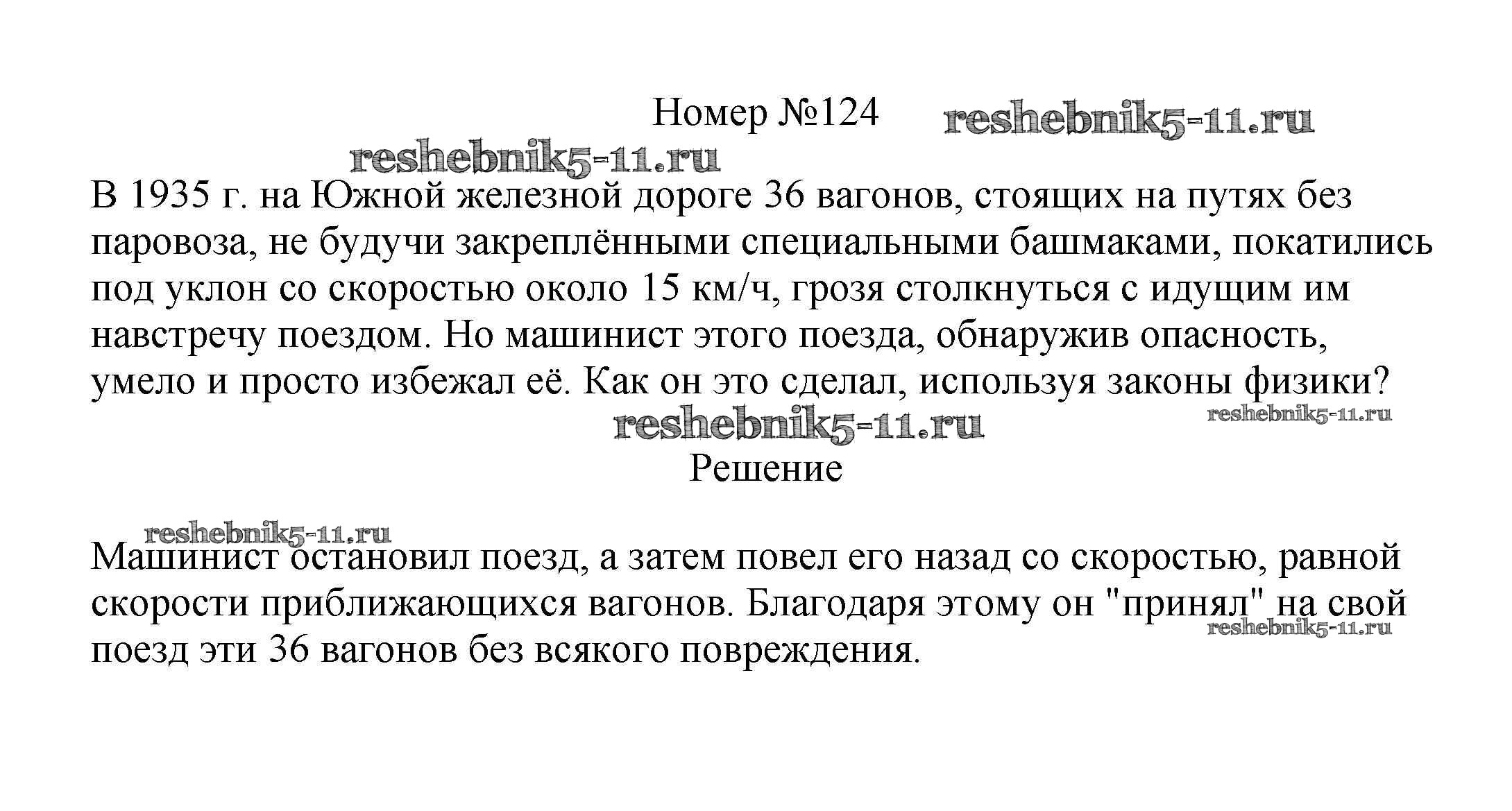 Номер №124 reshebnik5-11.ru

reshebnik5-11.ru

В 1935 г. на Южной железной дороге 36 вагонов, стоящих на путях без паровоза, не будучи закреплёнными специальными башмаками, покатились под уклон со скоростью около 15 км/ч, грозя столкнуться с идущим им навстречу поездом. Но машинист этого поезда, обнаружив опасность, умело и просто избежал её. Как он это сделал, используя законы физики?

reshebnik5-11.ru reshebnik5-11.ru

Решение

reshebnik5-11.ru

Машинист остановил поезд, а затем повел его назад со скоростью, равной скорости приближающихся вагонов. Благодаря этому он "принял" на свой поезд эти 36 вагонов без всякого повреждения.

reshebnik5-11.ru